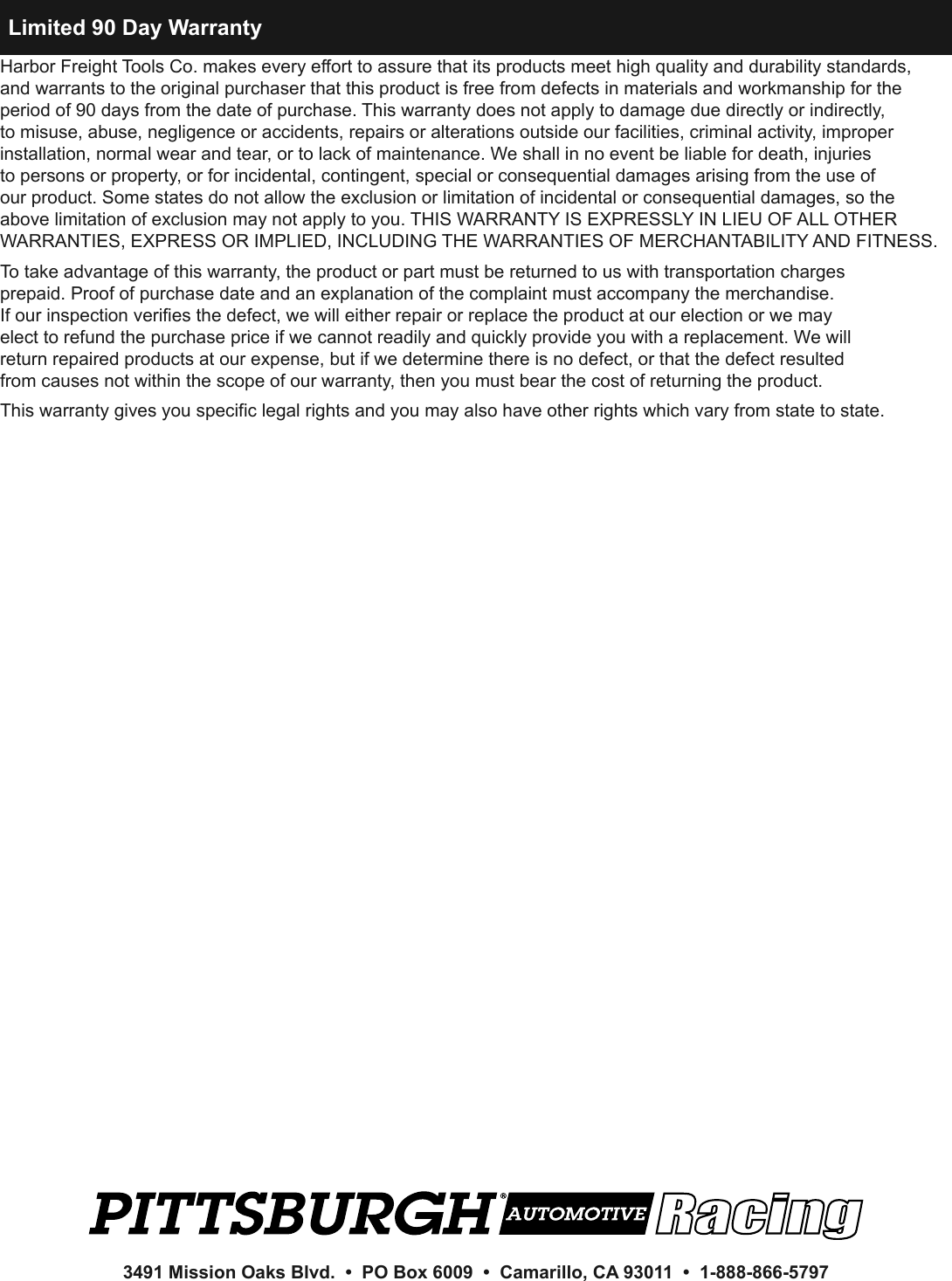 Limited 90 Day Warranty

Harbor Freight Tools Co. makes every effort to assure that its products meet high quality and durability standards, and warrants to the original purchaser that this product is free from defects in materials and workmanship for the period of 90 days from the date of purchase. This warranty does not apply to damage due directly or indirectly, to misuse, abuse, negligence or accidents, repairs or alterations outside our facilities, criminal activity, improper installation, normal wear and tear, or to lack of maintenance. We shall in no event be liable for death, injuries to persons or property, or for incidental, contingent, special or consequential damages arising from the use of our product. Some states do not allow the exclusion or limitation of incidental or consequential damages, so the above limitation of exclusion may not apply to you. THIS WARRANTY IS EXPRESSLY IN LIEU OF ALL OTHER WARRANTIES, EXPRESS OR IMPLIED, INCLUDING THE WARRANTIES OF MERCHANTABILITY AND FITNESS.

To take advantage of this warranty, the product or part must be returned to us with transportation charges prepaid. Proof of purchase date and an explanation of the complaint must accompany the merchandise. If our inspection verifies the defect, we will either repair or replace the product at our election or we may elect to refund the purchase price if we cannot readily and quickly provide you with a replacement. We will return repaired products at our expense, but if we determine there is no defect, or that the defect resulted from causes not within the scope of our warranty, then you must bear the cost of returning the product.

This warranty gives you specific legal rights and you may also have other rights which vary from state to state.

PITTSBURGH® AUTOMOTIVE Racing

3491 Mission Oaks Blvd. • PO Box 6009 • Camarillo, CA 93011 • 1-888-866-5797